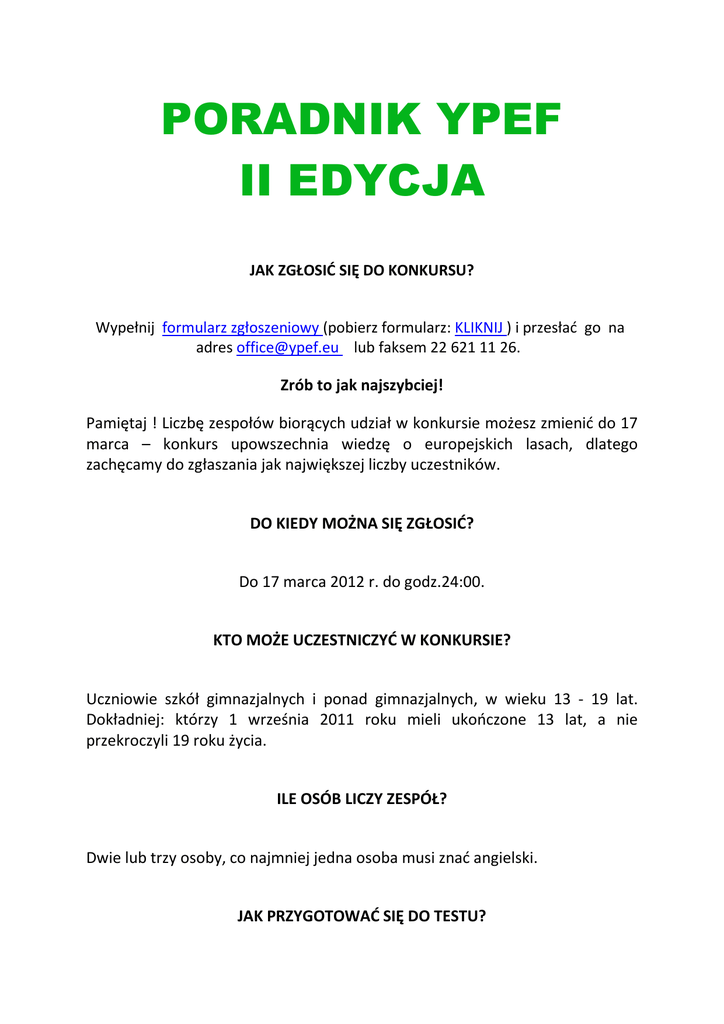 PORADNIK YPEF
II EDYCJA

JAK ZGŁOSIĆ SIĘ DO KONKURSU?

Wypełnij formularz zgłoszeniowy (pobierz formularz: KLIKNIJ ) i przesłać go na adres office@ypef.eu lub faksem 22 621 11 26.

Zrób to jak najszybciej!

Pamiętaj ! Liczbę zespołów biorących udział w konkursie możesz zmienić do 17 marca – konkurs upowszechnia wiedzę o europejskich lasach, dlatego zachęcamy do zgłaszania jak największej liczby uczestników.

DO KIEDY MOŻNA SIĘ ZGŁOSIĆ?

Do 17 marca 2012 r. do godz.24:00.

KTO MOŻE UCZESTNICZYĆ W KONKURSIE?

Uczniowie szkół gimnazjalnych i ponad gimnazjalnych, w wieku 13 - 19 lat. Dokładniej: którzy 1 września 2011 roku mieli ukończone 13 lat, a nie przekroczyli 19 roku życia.

ILE OSÓB LICZY ZESPÓŁ?

Dwie lub trzy osoby, co najmniej jedna osoba musi znać angielski.

JAK PRZYGOTOWAĆ SIĘ DO TESTU?